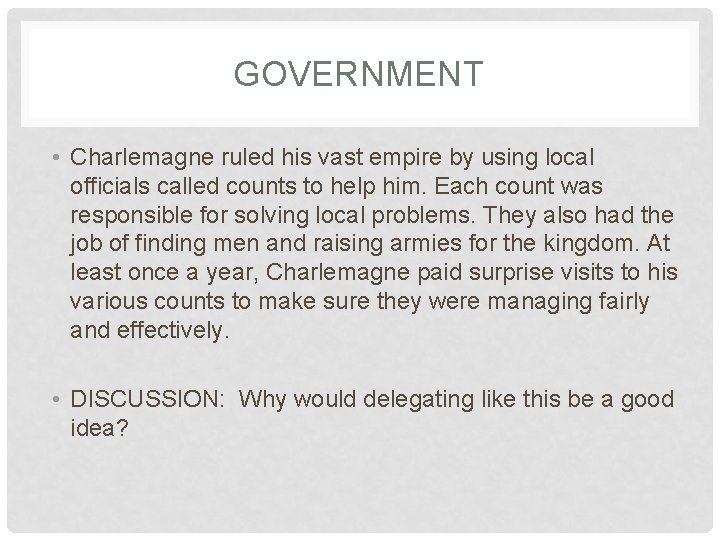 GOVERNMENT

• Charlemagne ruled his vast empire by using local officials called counts to help him. Each count was responsible for solving local problems. They also had the job of finding men and raising armies for the kingdom. At least once a year, Charlemagne paid surprise visits to his various counts to make sure they were managing fairly and effectively.

• DISCUSSION: Why would delegating like this be a good idea?